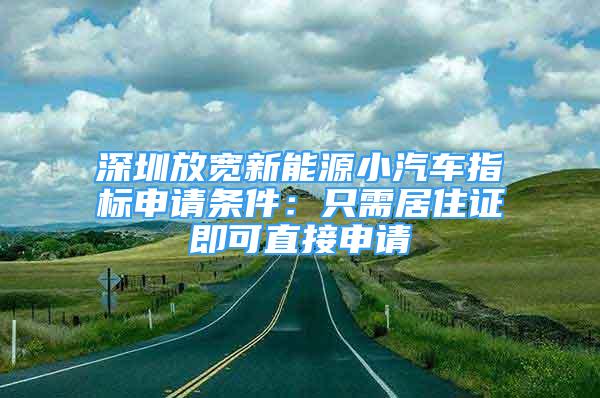 深圳放宽新能源小汽车指标申请条件：只需居住证即可直接申请